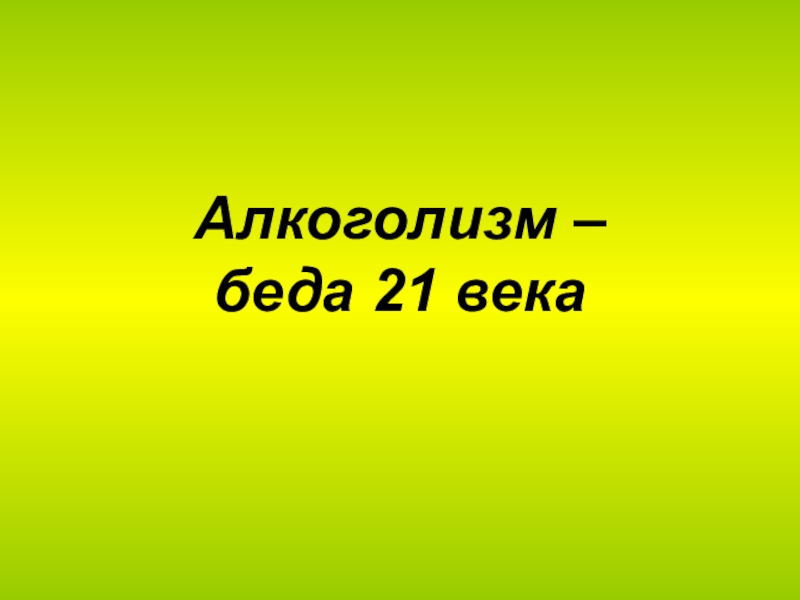 Алкоголизм –
беда 21 века